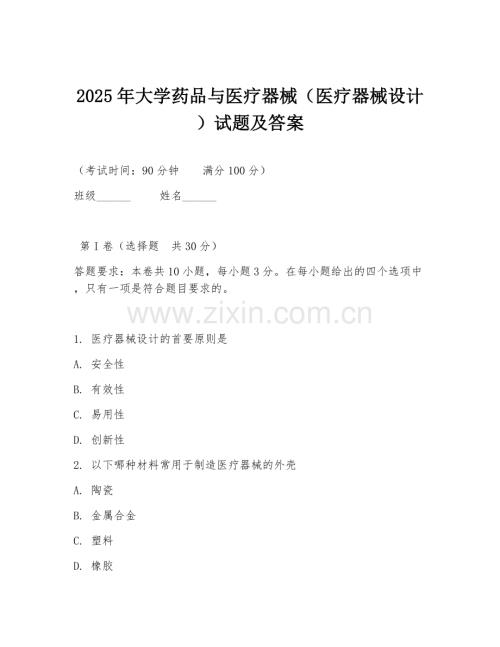 2025年大学药品与医疗器械（医疗器械设计）试题及答案

（考试时间：90分钟　　满分100分）

班级______　　姓名______

第I卷（选择题　共30分）

答题要求：本卷共10小题，每小题3分。在每小题给出的四个选项中，只有一项是符合题目要求的。

www.zixin.com.cn

1. 医疗器械设计的首要原则是

A. 安全性

B. 有效性

C. 易用性

D. 创新性

2. 以下哪种材料常用于制造医疗器械的外壳

A. 陶瓷

B. 金属合金

C. 塑料

D. 橡胶